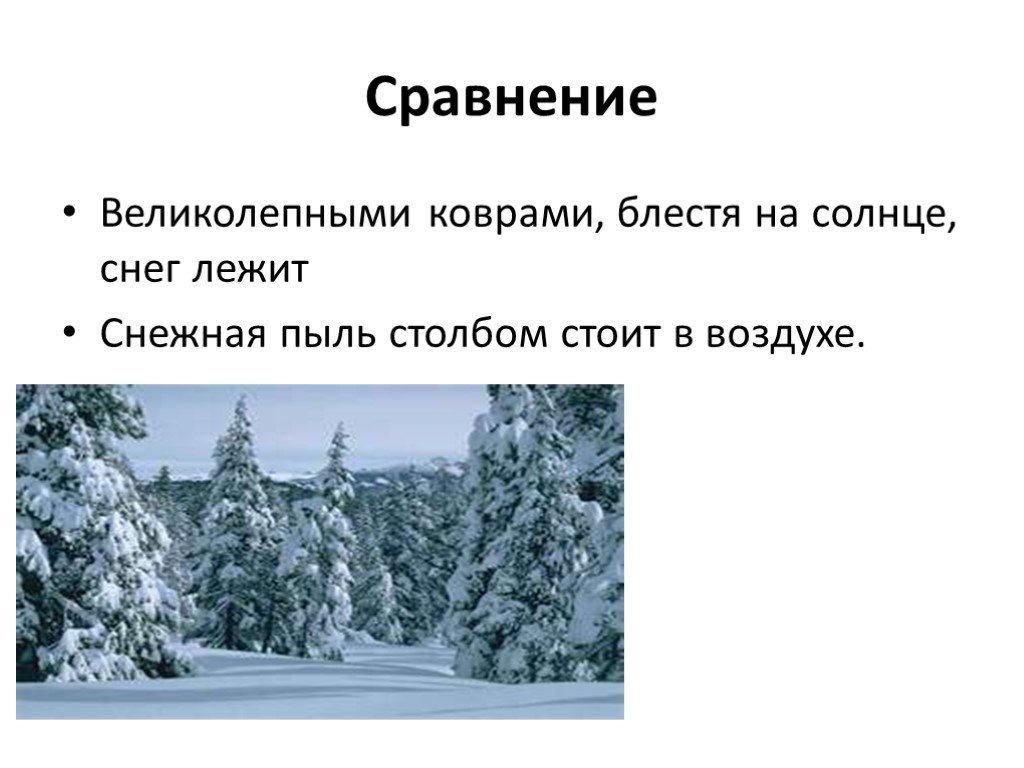 Сравнение

• Великолепными коврами, блестя на солнце, снег лежит
• Снежная пыль столбом стоит в воздухе.